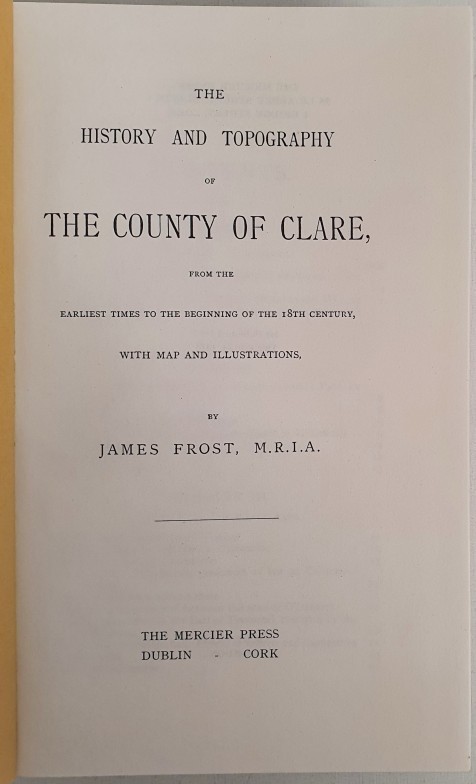 THE

HISTORY AND TOPOGRAPHY

OF

THE COUNTY OF CLARE,

FROM THE

EARLIEST TIMES TO THE BEGINNING OF THE 18TH CENTURY,

WITH MAP AND ILLUSTRATIONS,

BY

JAMES FROST, M.R.I.A.

THE MERCIER PRESS
DUBLIN - CORK